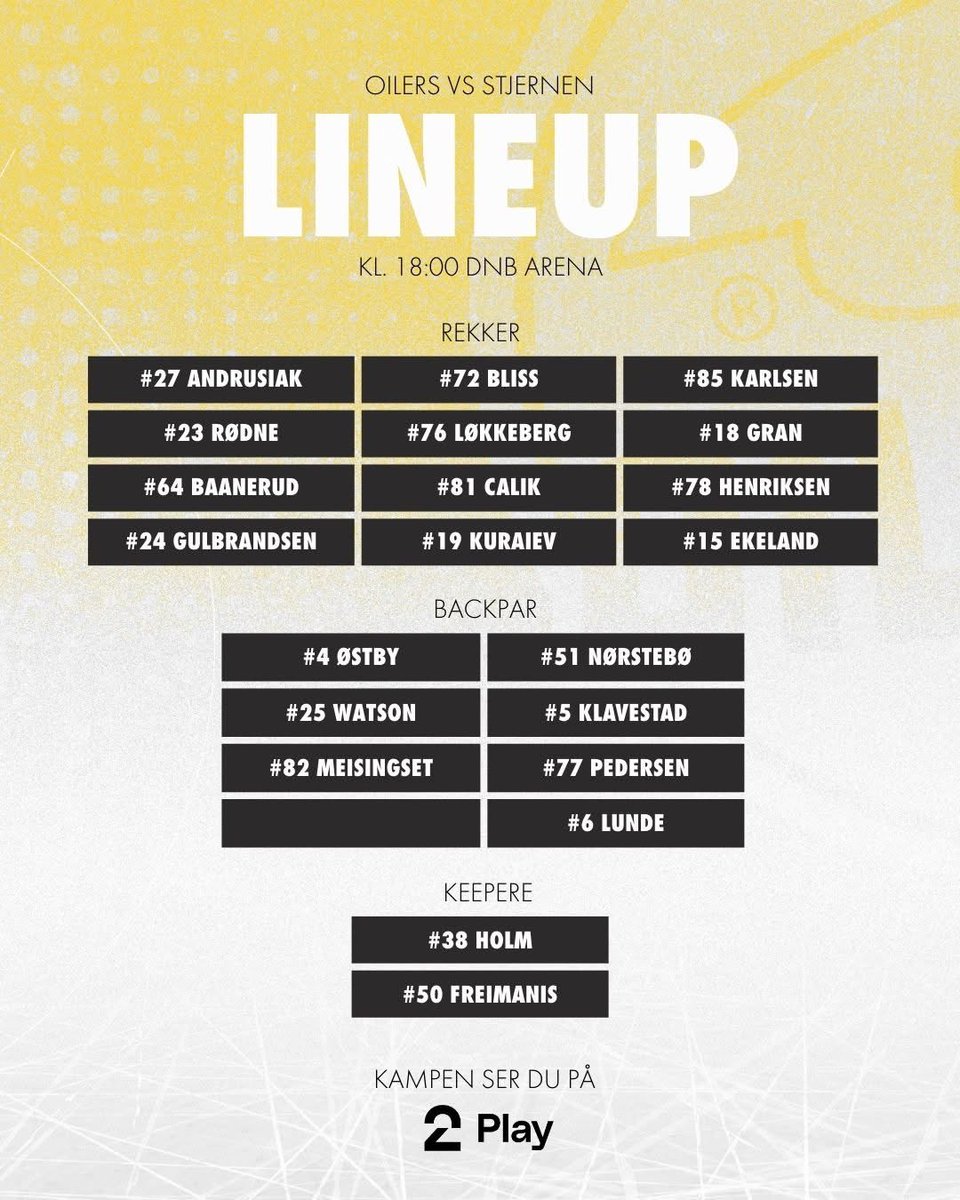 OILERS VS STJERNEN

LINEUP

KL. 18:00 DNB ARENA

REKKER

#27 ANDRUSIAK

#23 RØDNE

#64 BAANERUD

#24 GULBRANDSEN

#72 BLISS

#76 LØKKEBERG

#81 CALIK

#19 KURAIEV

#85 KARLSEN

#18 GRAN

#78 HENRIKSEN

#15 EKELAND

BACKPAR

#4 ØSTBY

#25 WATSON

#82 MEISINGSET

#51 NØRSTEBØ

#5 KLAVESTAD

#77 PEDERSEN

#6 LUNDE

KEEPERE

#38 HOLM

#50 FREIMANIS

KAMPEN SER DU PÅ

2 Play